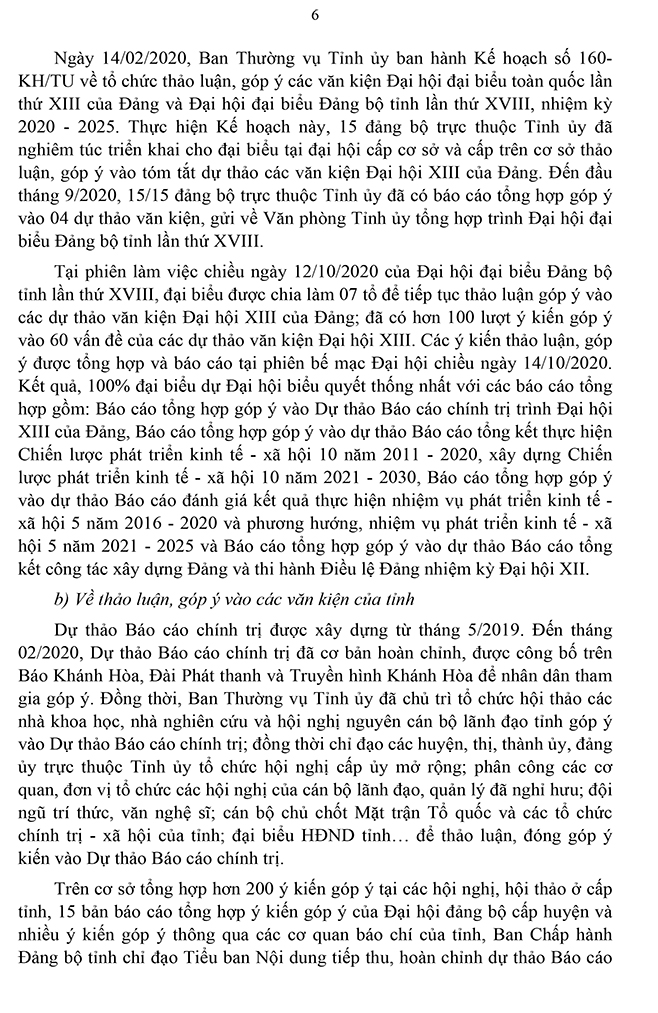 6

Ngày 14/02/2020, Ban Thường vụ Tỉnh ủy ban hành Kế hoạch số 160-KH/TU về tổ chức thảo luận, góp ý các văn kiện Đại hội đại biểu toàn quốc lần thứ XIII của Đảng và Đại hội đại biểu Đảng bộ tỉnh lần thứ XVIII, nhiệm kỳ 2020 - 2025. Thực hiện Kế hoạch này, 15 đảng bộ trực thuộc Tỉnh ủy đã nghiêm túc triển khai cho đại biểu tại đại hội cấp cơ sở và cấp trên cơ sở thảo luận, góp ý vào tóm tắt dự thảo các văn kiện Đại hội XIII của Đảng. Đến đầu tháng 9/2020, 15/15 đảng bộ trực thuộc Tỉnh ủy đã có báo cáo tổng hợp góp ý vào 04 dự thảo văn kiện, gửi về Văn phòng Tỉnh ủy tổng hợp trình Đại hội đại biểu Đảng bộ tỉnh lần thứ XVIII.

Tại phiên làm việc chiều ngày 12/10/2020 của Đại hội đại biểu Đảng bộ tỉnh lần thứ XVIII, đại biểu được chia làm 07 tổ để tiếp tục thảo luận góp ý vào các dự thảo văn kiện Đại hội XIII của Đảng; đã có hơn 100 lượt ý kiến góp ý vào 60 vấn đề của các dự thảo văn kiện Đại hội XIII. Các ý kiến thảo luận, góp ý được tổng hợp và báo cáo tại phiên bế mạc Đại hội chiều ngày 14/10/2020. Kết quả, 100% đại biểu dự Đại hội biểu quyết thống nhất với các báo cáo tổng hợp gồm: Báo cáo tổng hợp góp ý vào Dự thảo Báo cáo chính trị trình Đại hội XIII của Đảng, Báo cáo tổng hợp góp ý vào dự thảo Báo cáo tổng kết thực hiện Chiến lược phát triển kinh tế - xã hội 10 năm 2011 - 2020, xây dựng Chiến lược phát triển kinh tế - xã hội 10 năm 2021 - 2030, Báo cáo tổng hợp góp ý vào dự thảo Báo cáo đánh giá kết quả thực hiện nhiệm vụ phát triển kinh tế - xã hội 5 năm 2016 - 2020 và phương hướng, nhiệm vụ phát triển kinh tế - xã hội 5 năm 2021 - 2025 và Báo cáo tổng hợp góp ý vào dự thảo Báo cáo tổng kết công tác xây dựng Đảng và thi hành Điều lệ Đảng nhiệm kỳ Đại hội XII.

b) Về thảo luận, góp ý vào các văn kiện của tỉnh

Dự thảo Báo cáo chính trị được xây dựng từ tháng 5/2019. Đến tháng 02/2020, Dự thảo Báo cáo chính trị đã cơ bản hoàn chỉnh, được công bố trên Báo Khánh Hòa, Đài Phát thanh và Truyền hình Khánh Hòa để nhân dân tham gia góp ý. Đồng thời, Ban Thường vụ Tỉnh ủy đã chủ trì tổ chức hội thảo các nhà khoa học, nhà nghiên cứu và hội nghị nguyên cán bộ lãnh đạo tỉnh góp ý vào Dự thảo Báo cáo chính trị; đồng thời chỉ đạo các huyện, thị, thành ủy, đảng ủy trực thuộc Tỉnh ủy tổ chức hội nghị cấp ủy mở rộng; phân công các cơ quan, đơn vị tổ chức các hội nghị của cán bộ lãnh đạo, quản lý đã nghỉ hưu; đội ngũ trí thức, văn nghệ sĩ; cán bộ chủ chốt Mặt trận Tổ quốc và các tổ chức chính trị - xã hội của tỉnh; đại biểu HĐND tỉnh… để thảo luận, đóng góp ý kiến vào Dự thảo Báo cáo chính trị.

Trên cơ sở tổng hợp hơn 200 ý kiến góp ý tại các hội nghị, hội thảo ở cấp tỉnh, 15 bản báo cáo tổng hợp ý kiến góp ý của Đại hội đảng bộ cấp huyện và nhiều ý kiến góp ý thông qua các cơ quan báo chí của tỉnh, Ban Chấp hành Đảng bộ tỉnh chỉ đạo Tiểu ban Nội dung tiếp thu, hoàn chỉnh dự thảo Báo cáo